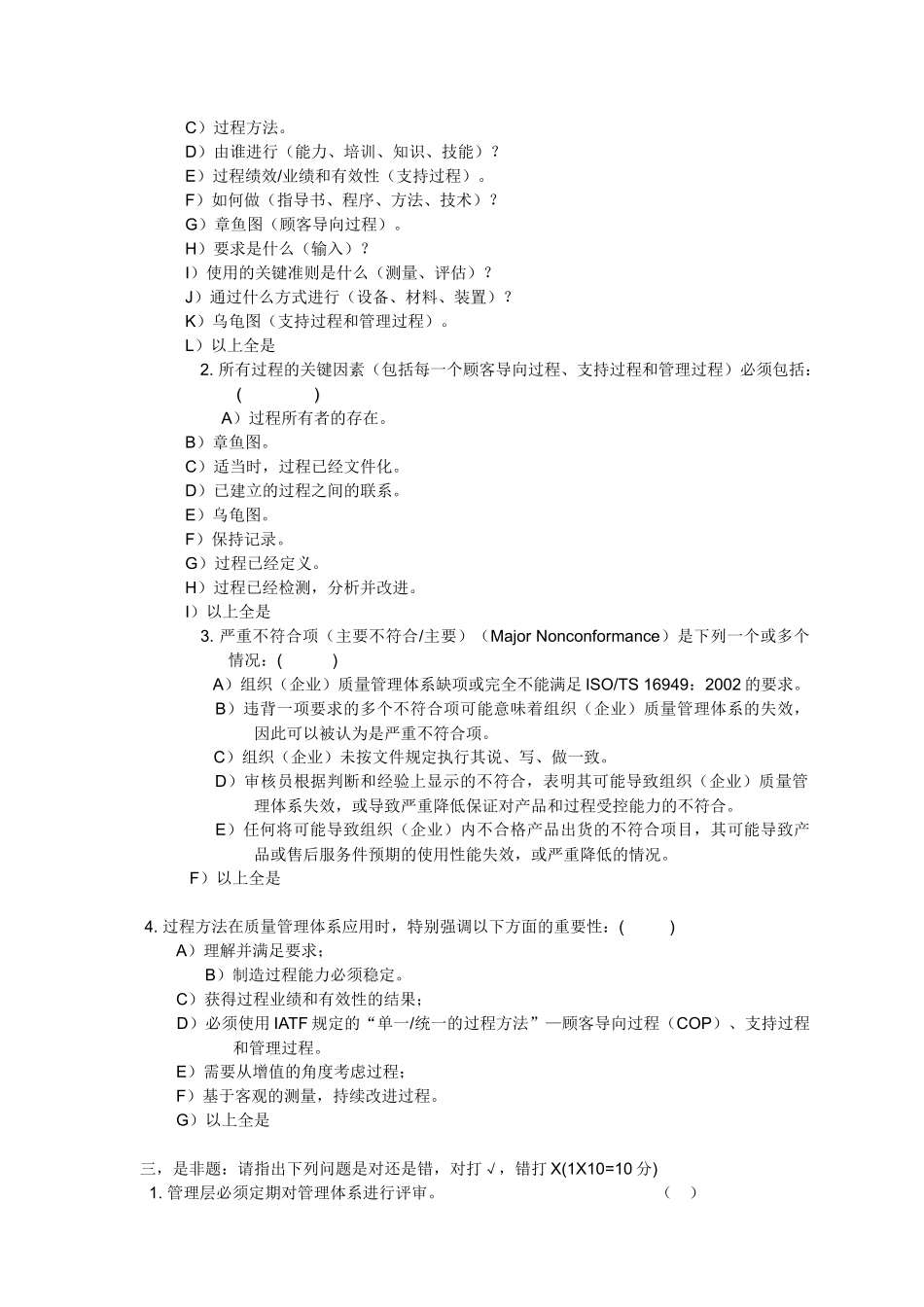 C）过程方法。
D）由谁进行（能力、培训、知识、技能）？
E）过程绩效/业绩和有效性（支持过程）。
F）如何做（指导书、程序、方法、技术）？
G）章鱼图（顾客导向过程）。
H）要求是什么（输入）？
I）使用的关键准则是什么（测量、评估）？
J）通过什么方式进行（设备、材料、装置）？
K）乌龟图（支持过程和管理过程）。
L）以上全是

2. 所有过程的关键因素（包括每一个顾客导向过程、支持过程和管理过程）必须包括：（ ）
A）过程所有者的存在。
B）章鱼图。
C）适当时，过程已经文件化。
D）已建立的过程之间的联系。
E）乌龟图。
F）保持记录。
G）过程已经定义。
H）过程已经检测，分析并改进。
I）以上全是

3. 严重不符合项（主要不符合/主要）（Major Nonconformance）是下列一个或多个情况：( )
A）组织（企业）质量管理体系缺项或完全不能满足 ISO/TS 16949：2002 的要求。
B）违背一项要求的多个不符合项可能意味着组织（企业）质量管理体系的失效，因此可以被认为是严重不符合项。
C）组织（企业）未按文件规定执行其说、写、做一致。
D）审核员根据判断和经验上显示的不符合，表明其可能导致组织（企业）质量管理体系失效，或导致严重降低保证对产品和过程受控能力的不符合。
E）任何将可能导致组织（企业）内不合格产品出货的不符合项目，其可能导致产品或售后服务件预期的使用性能失效，或严重降低的情况。
F）以上全是

4. 过程方法在质量管理体系应用时，特别强调以下方面的重要性：( )
A）理解并满足要求；
B）制造过程能力必须稳定。
C）获得过程业绩和有效性的结果；
D）必须使用 IATF 规定的“单一/统一的过程方法”—顾客导向过程（COP）、支持过程和管理过程。
E）需要从增值的角度考虑过程；
F）基于客观的测量，持续改进过程。
G）以上全是

三，是非题：请指出下列问题是对还是错，对打 √，错打 X(1X10=10 分)
1. 管理层必须定期对管理体系进行评审。 （ ）